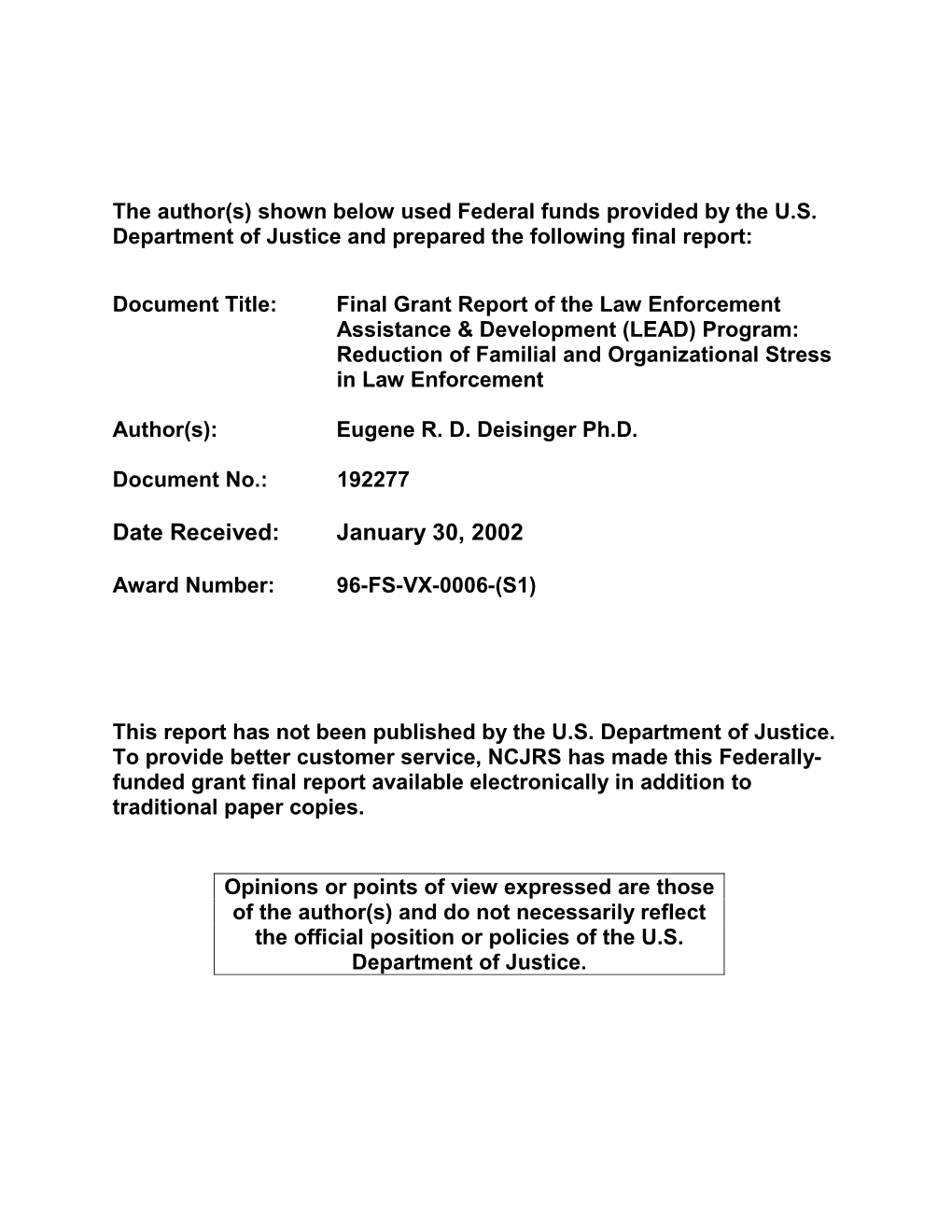 The author(s) shown below used Federal funds provided by the U.S. Department of Justice and prepared the following final report:

Document Title: Final Grant Report of the Law Enforcement Assistance & Development (LEAD) Program: Reduction of Familial and Organizational Stress in Law Enforcement

Author(s): Eugene R. D. Deisinger Ph.D.

Document No.: 192277

Date Received: January 30, 2002

Award Number: 96-FS-VX-0006-(S1)

This report has not been published by the U.S. Department of Justice. To provide better customer service, NCJRS has made this Federally-funded grant final report available electronically in addition to traditional paper copies.

Opinions or points of view expressed are those of the author(s) and do not necessarily reflect the official position or policies of the U.S. Department of Justice.